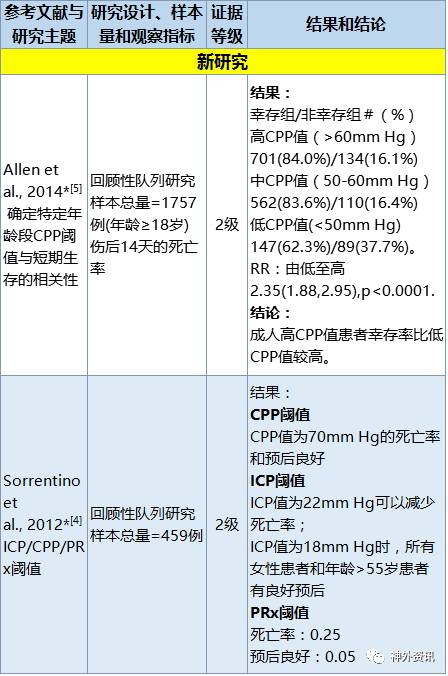 | 参考文献与研究主题 | 研究设计、样本量和观察指标 | 证据等级 | 结果和结论 |
|---|---|---|---|
| 新研究 | | | |
| Allen et al., 2014*$^{[5]}$ 确定特定年龄段CPP阈值与短期生存的相关性 | 回顾性队列研究 样本总量=1757例(年龄≥18岁) 伤后14天的死亡率 | 2级 | 结果： 幸存组/非幸存组＃（%） 高CPP值（>60mm Hg） 701(84.0%)/134(16.1%) 中CPP值（50-60mm Hg） 562(83.6%)/110(16.4%) 低CPP值(<50mm Hg) 147(62.3%)/89(37.7%)。 RR：由低至高 2.35(1.88,2.95),p<0.0001. 结论： 成人高CPP值患者幸存率比低CPP值较高。 |
| Sorrentino et al., 2012*$^{[4]}$ ICP/CPP/PRx阈值 | 回顾性队列研究 样本总量=459例 | 2级 | 结果： CPP阈值 CPP值为70mm Hg的死亡率和预后良好 ICP阈值 ICP值为22mm Hg可以减少死亡率； ICP值为18mm Hg时，所有女性患者和年龄>55岁患者有良好预后 PRx阈值 死亡率：0.25 预后良好：0.05 |

神外资讯